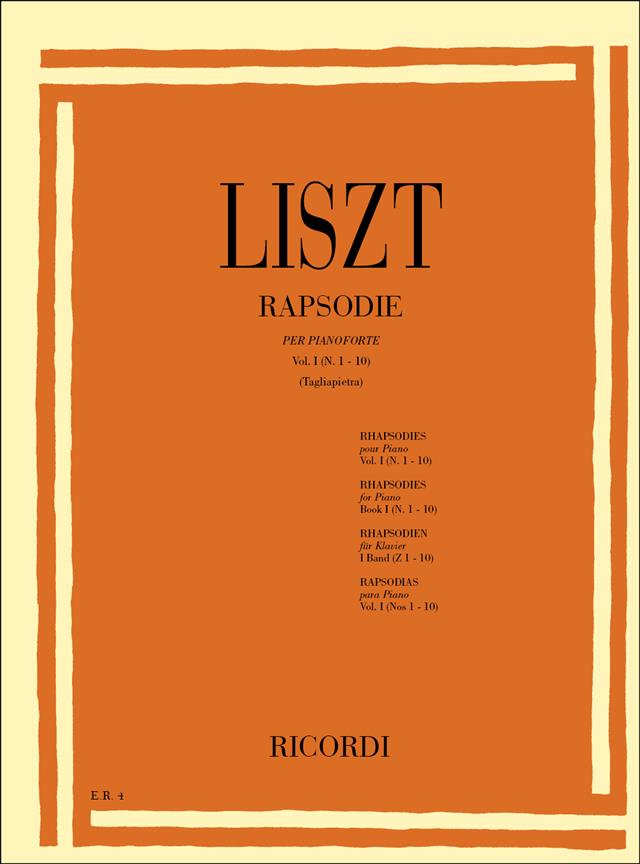 LISZT

RAPSODIE

PER PIANOFORTE

Vol. I (N. 1 - 10)

(Tagliapietra)

RHAPSODIES
pour Piano
Vol. I (N. 1 - 10)

RHAPSODIES
for Piano
Book I (N. 1 - 10)

RHAPSODIEN
für Klavier
I Band (Z 1 - 10)

RAPSODIAS
para Piano
Vol. I (Nos 1 - 10)

RICORDI

E.R. 4